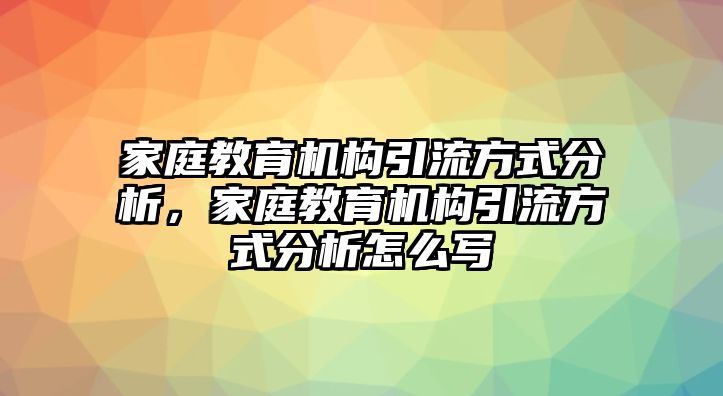 家庭教育机构引流方式分析，家庭教育机构引流方式分析怎么写